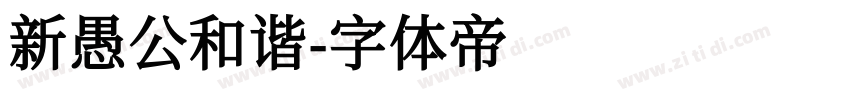 新愚公和谐-字体帝

www.zi ti di.com www.zi ti di.com www.zi ti di.com www.zi ti di.com